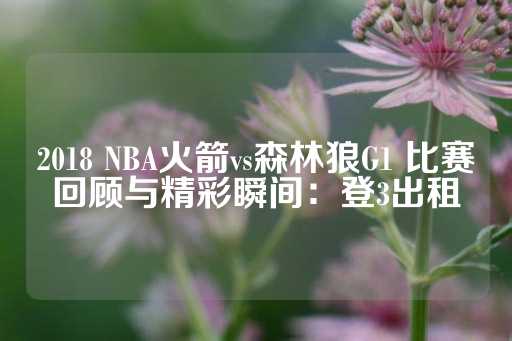 2018 NBA火箭vs森林狼G1 比赛回顾与精彩瞬间：登3出租